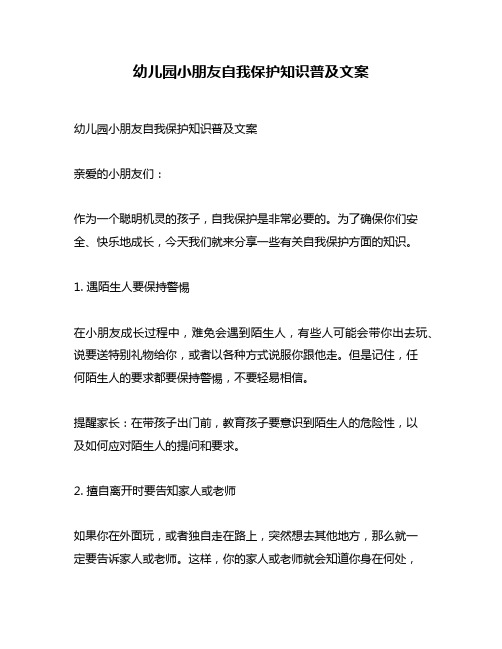 幼儿园小朋友自我保护知识普及文案

幼儿园小朋友自我保护知识普及文案

亲爱的小朋友们：

作为一个聪明机灵的孩子，自我保护是非常必要的。为了确保你们安全、快乐地成长，今天我们就来分享一些有关自我保护方面的知识。

1. 遇陌生人要保持警惕

在小朋友成长过程中，难免会遇到陌生人，有些人可能会带你出去玩、说要送特别礼物给你，或者以各种方式说服你跟他走。但是记住，任何陌生人的要求都要保持警惕，不要轻易相信。

提醒家长：在带孩子出门前，教育孩子要意识到陌生人的危险性，以及如何应对陌生人的提问和要求。

2. 擅自离开时要告知家人或老师

如果你在外面玩，或者独自走在路上，突然想去其他地方，那么就一定要告诉家人或老师。这样，你的家人或老师就会知道你身在何处，